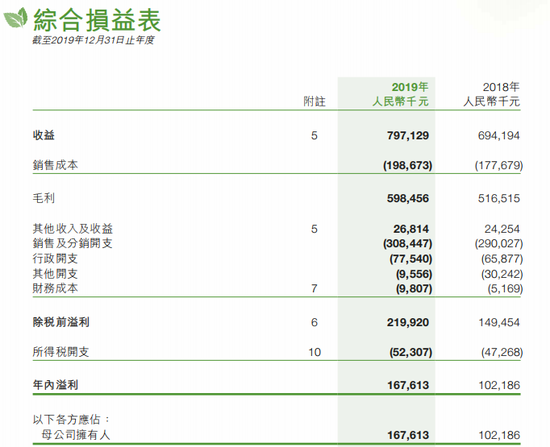 綜合損益表
截至2019年12月31日止年度

| | 附註 | 2019年 人民幣千元 | 2018年 人民幣千元 |
|---|---|---|---|
| 收益 | 5 | 797,129 | 694,194 |
| 銷售成本 | | (198,673) | (177,679) |
| 毛利 | | 598,456 | 516,515 |
| 其他收入及收益 | 5 | 26,814 | 24,254 |
| 銷售及分銷開支 | | (308,447) | (290,027) |
| 行政開支 | | (77,540) | (65,877) |
| 其他開支 | | (9,556) | (30,242) |
| 財務成本 | 7 | (9,807) | (5,169) |
| 除稅前溢利 | 6 | 219,920 | 149,454 |
| 所得稅開支 | 10 | (52,307) | (47,268) |
| 年內溢利 | | 167,613 | 102,186 |
| 以下各方應佔： | | | |
| 母公司擁有人 | | 167,613 | 102,186 |